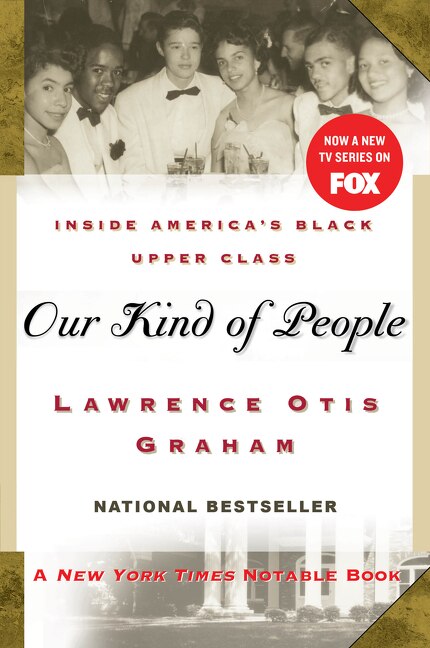 NOW A NEW TV SERIES ON FOX

INSIDE AMERICA'S BLACK UPPER CLASS

Our Kind of People

LAWRENCE OTIS GRAHAM

NATIONAL BESTSELLER

A NEW YORK TIMES NOTABLE BOOK